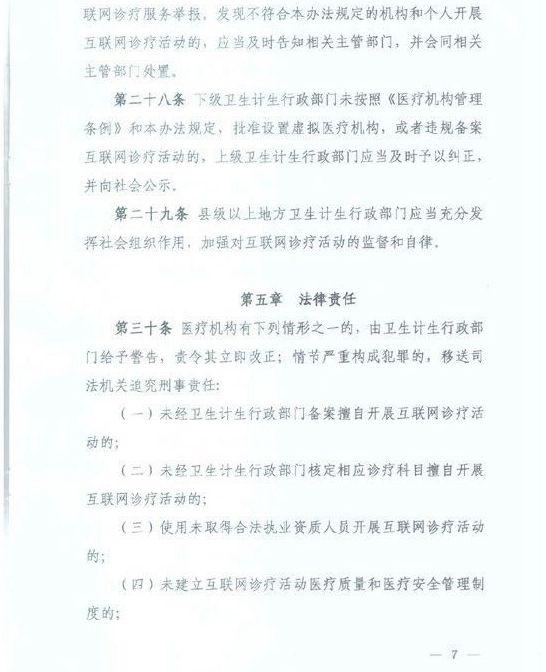 联网诊疗服务举报，发现不符合本办法规定的机构和个人开展互联网诊疗活动的，应当及时告知相关主管部门，并会同相关主管部门处置。

第二十八条 下级卫生计生行政部门未按照《医疗机构管理条例》和本办法规定，批准设置虚拟医疗机构，或者违规备案互联网诊疗活动的，上级卫生计生行政部门应当及时予以纠正，并向社会公示。

第二十九条 县级以上地方卫生计生行政部门应当充分发挥社会组织作用，加强对互联网诊疗活动的监督和自律。

第五章 法律责任

第三十条 医疗机构有下列情形之一的，由卫生计生行政部门给予警告，责令其立即改正；情节严重构成犯罪的，移送司法机关追究刑事责任：

（一）未经卫生计生行政部门备案擅自开展互联网诊疗活动的；

（二）未经卫生计生行政部门核定相应诊疗科目擅自开展互联网诊疗活动的；

（三）使用未取得合法执业资质人员开展互联网诊疗活动的；

（四）未建立互联网诊疗活动医疗质量和医疗安全管理制度的；

— 7 —